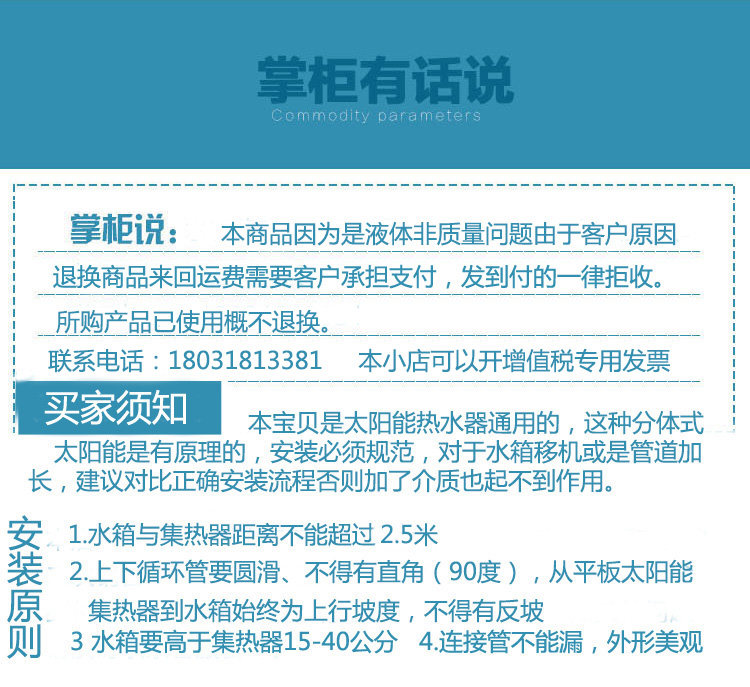 掌柜有话说
Commodity parameters

掌柜说： 本商品因为是液体非质量问题由于客户原因退换商品来回运费需要客户承担支付，发到付的一律拒收。

所购产品已使用概不退换。

联系电话：18031813381 本小店可以开增值税专用发票

买家须知

本宝贝是太阳能热水器通用的，这种分体式太阳能是有原理的，安装必须规范，对于水箱移机或是管道加长，建议对比正确安装流程否则加了介质也起不到作用。

安装原则

1.水箱与集热器距离不能超过2.5米

2.上下循环管要圆滑、不得有直角（90度），从平板太阳能集热器到水箱始终为上行坡度，不得有反坡

3 水箱要高于集热器15-40公分 4.连接管不能漏，外形美观